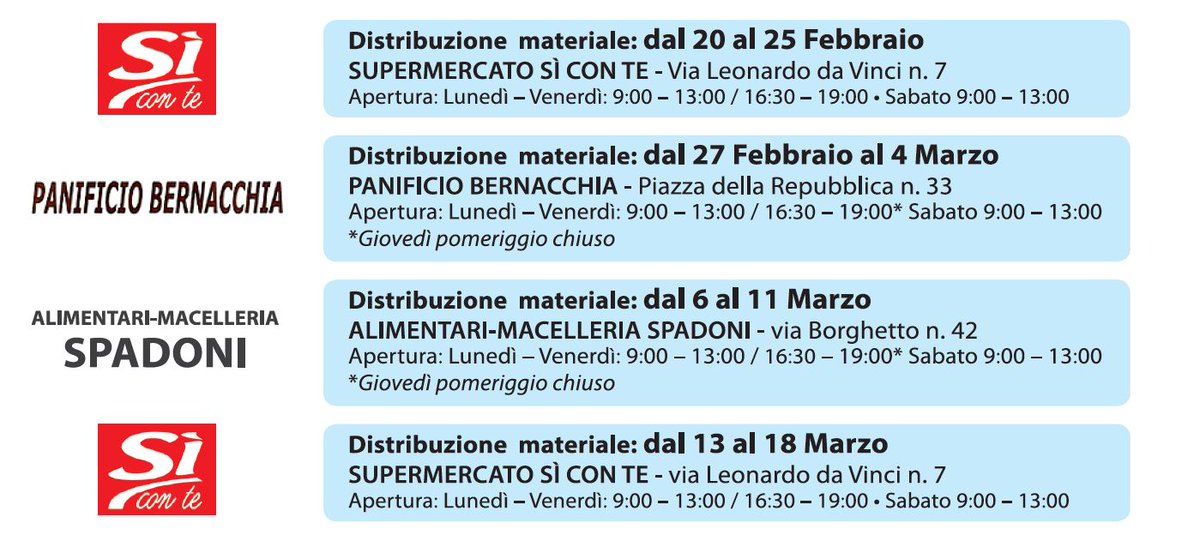 Sì con te

Distribuzione materiale: dal 20 al 25 Febbraio
SUPERMERCATO SÌ CON TE - Via Leonardo da Vinci n. 7
Apertura: Lunedì – Venerdì: 9:00 – 13:00 / 16:30 – 19:00 • Sabato 9:00 – 13:00

PANIFICIO BERNACCHIA

Distribuzione materiale: dal 27 Febbraio al 4 Marzo
PANIFICIO BERNACCHIA - Piazza della Repubblica n. 33
Apertura: Lunedì – Venerdì: 9:00 – 13:00 / 16:30 – 19:00* Sabato 9:00 – 13:00
*Giovedì pomeriggio chiuso

ALIMENTARI-MACELLERIA
SPADONI

Distribuzione materiale: dal 6 al 11 Marzo
ALIMENTARI-MACELLERIA SPADONI - via Borghetto n. 42
Apertura: Lunedì – Venerdì: 9:00 – 13:00 / 16:30 – 19:00* Sabato 9:00 – 13:00
*Giovedì pomeriggio chiuso

Sì con te

Distribuzione materiale: dal 13 al 18 Marzo
SUPERMERCATO SÌ CON TE - via Leonardo da Vinci n. 7
Apertura: Lunedì – Venerdì: 9:00 – 13:00 / 16:30 – 19:00 • Sabato 9:00 – 13:00